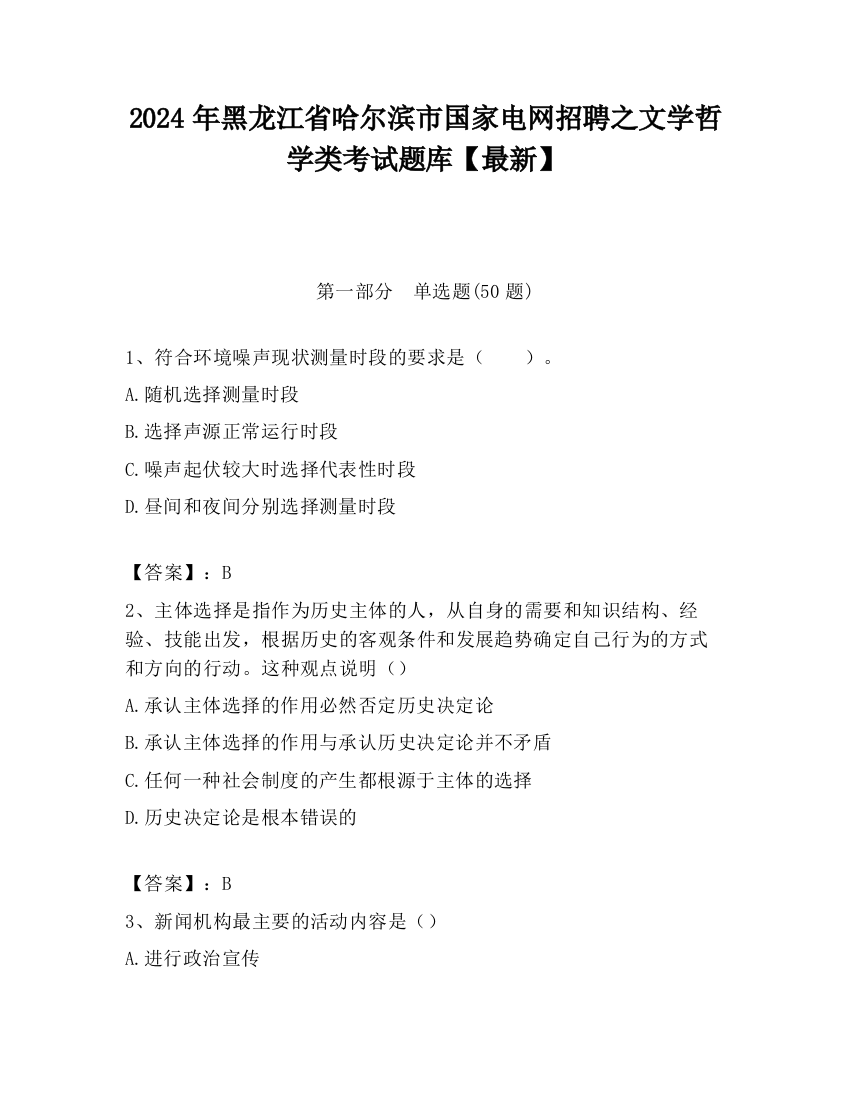 2024 年黑龙江省哈尔滨市国家电网招聘之文学哲学类考试题库【最新】

第一部分　单选题(50 题)

1、符合环境噪声现状测量时段的要求是（　　）。

A.随机选择测量时段

B.选择声源正常运行时段

C.噪声起伏较大时选择代表性时段

D.昼间和夜间分别选择测量时段

【答案】：B

2、主体选择是指作为历史主体的人，从自身的需要和知识结构、经验、技能出发，根据历史的客观条件和发展趋势确定自己行为的方式和方向的行动。这种观点说明（）

A.承认主体选择的作用必然否定历史决定论

B.承认主体选择的作用与承认历史决定论并不矛盾

C.任何一种社会制度的产生都根源于主体的选择

D.历史决定论是根本错误的

【答案】：B

3、新闻机构最主要的活动内容是（）

A.进行政治宣传